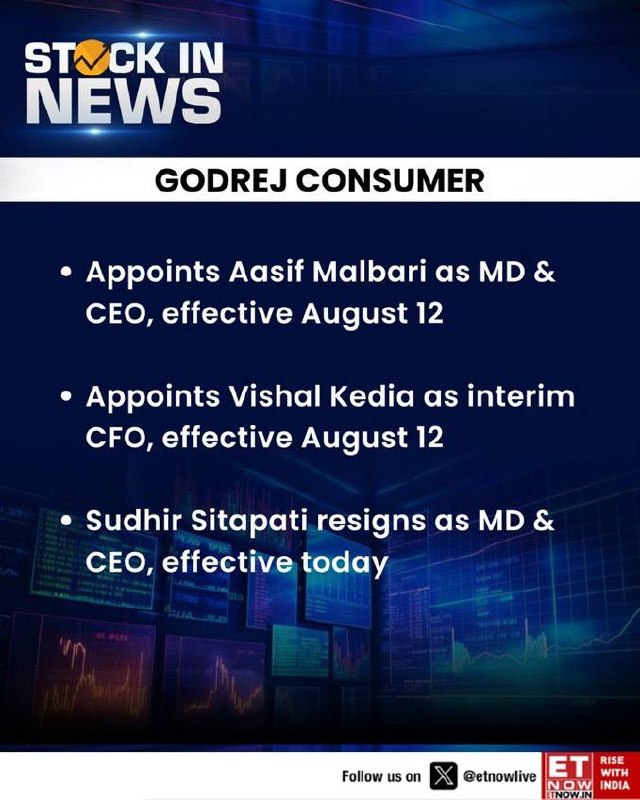 STOCK IN NEWS

GODREJ CONSUMER

• Appoints Aasif Malbari as MD & CEO, effective August 12

• Appoints Vishal Kedia as interim CFO, effective August 12

• Sudhir Sitapati resigns as MD & CEO, effective today

Follow us on @etnowlive

ET NOW ETNOW.IN

RISE WITH INDIA